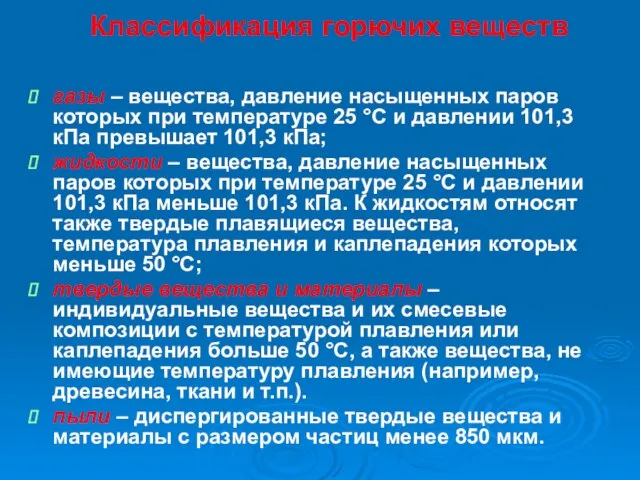 Классификация горючих веществ

газы – вещества, давление насыщенных паров которых при температуре 25 °С и давлении 101,3 кПа превышает 101,3 кПа;

жидкости – вещества, давление насыщенных паров которых при температуре 25 °С и давлении 101,3 кПа меньше 101,3 кПа. К жидкостям относят также твердые плавящиеся вещества, температура плавления и каплепадения которых меньше 50 °С;

твердые вещества и материалы – индивидуальные вещества и их смесевые композиции с температурой плавления или каплепадения больше 50 °С, а также вещества, не имеющие температуру плавления (например, древесина, ткани и т.п.).

пыли – диспергированные твердые вещества и материалы с размером частиц менее 850 мкм.